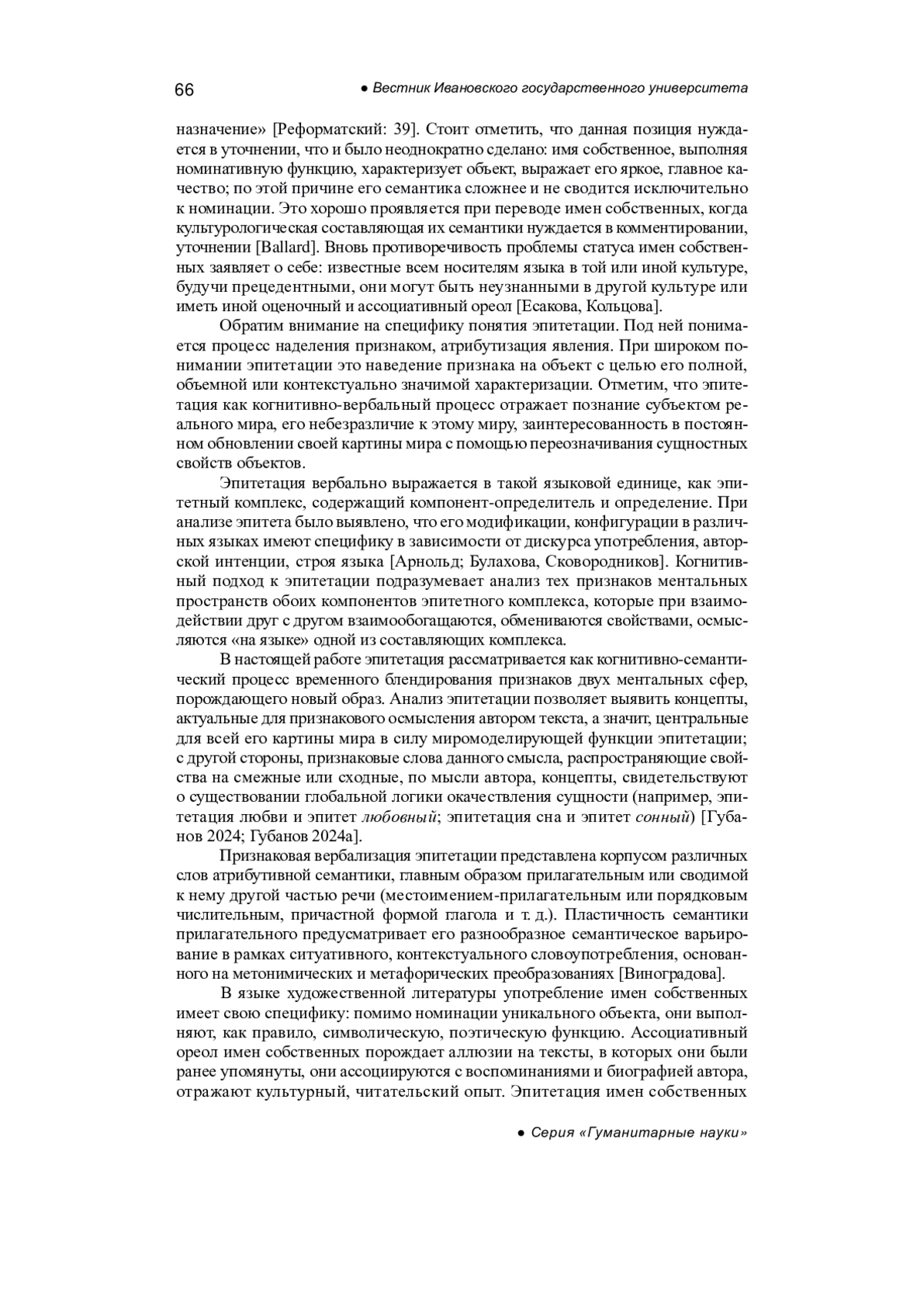 66 ● Вестник Ивановского государственного университета

назначение» [Реформатский: 39]. Стоит отметить, что данная позиция нуждается в уточнении, что и было неоднократно сделано: имя собственное, выполняя номинативную функцию, характеризует объект, выражает его яркое, главное качество; по этой причине его семантика сложнее и не сводится исключительно к номинации. Это хорошо проявляется при переводе имен собственных, когда культурологическая составляющая их семантики нуждается в комментировании, уточнении [Ballard]. Вновь противоречивость проблемы статуса имен собственных заявляет о себе: известные всем носителям языка в той или иной культуре, будучи прецедентными, они могут быть неузнанными в другой культуре или иметь иной оценочный и ассоциативный ореол [Есакова, Кольцова].

Обратим внимание на специфику понятия эпитетации. Под ней понимается процесс наделения признаком, атрибутизация явления. При широком понимании эпитетации это наведение признака на объект с целью его полной, объемной или контекстуально значимой характеризации. Отметим, что эпитетация как когнитивно-вербальный процесс отражает познание субъектом реального мира, его небезразличие к этому миру, заинтересованность в постоянном обновлении своей картины мира с помощью переозначивания сущностных свойств объектов.

Эпитетация вербально выражается в такой языковой единице, как эпитетный комплекс, содержащий компонент-определитель и определение. При анализе эпитета было выявлено, что его модификации, конфигурации в различных языках имеют специфику в зависимости от дискурса употребления, авторской интенции, строя языка [Арнольд; Булахова, Сковородников]. Когнитивный подход к эпитетации подразумевает анализ тех признаков ментальных пространств обоих компонентов эпитетного комплекса, которые при взаимодействии друг с другом взаимообогащаются, обмениваются свойствами, осмысляются «на языке» одной из составляющих комплекса.

В настоящей работе эпитетация рассматривается как когнитивно-семантический процесс временного блендирования признаков двух ментальных сфер, порождающего новый образ. Анализ эпитетации позволяет выявить концепты, актуальные для признакового осмысления автором текста, а значит, центральные для всей его картины мира в силу миромоделирующей функции эпитетации; с другой стороны, признаковые слова данного смысла, распространяющие свойства на смежные или сходные, по мысли автора, концепты, свидетельствуют о существовании глобальной логики окачествления сущности (например, эпитетация любви и эпитет любовный; эпитетация сна и эпитет сонный) [Губанов 2024; Губанов 2024а].

Признаковая вербализация эпитетации представлена корпусом различных слов атрибутивной семантики, главным образом прилагательным или сводимой к нему другой частью речи (местоимением-прилагательным или порядковым числительным, причастной формой глагола и т. д.). Пластичность семантики прилагательного предусматривает его разнообразное семантическое варьирование в рамках ситуативного, контекстуального словоупотребления, основанного на метонимических и метафорических преобразованиях [Виноградова].

В языке художественной литературы употребление имен собственных имеет свою специфику: помимо номинации уникального объекта, они выполняют, как правило, символическую, поэтическую функцию. Ассоциативный ореол имен собственных порождает аллюзии на тексты, в которых они были ранее упомянуты, они ассоциируются с воспоминаниями и биографией автора, отражают культурный, читательский опыт. Эпитетация имен собственных

● Серия «Гуманитарные науки»